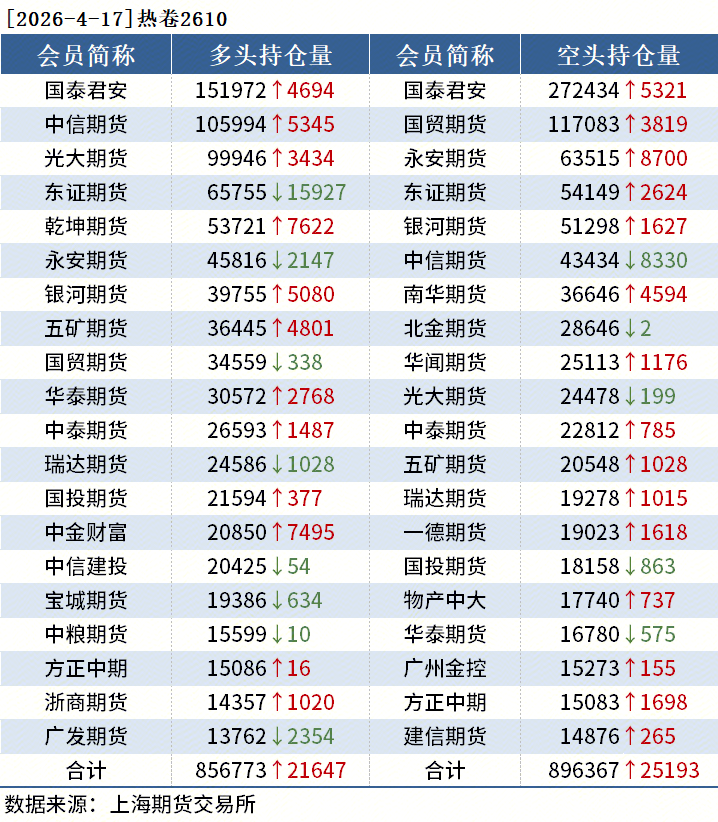 [2026-4-17]热卷2610

| 会员简称 | 多头持仓量 | 会员简称 | 空头持仓量 |
|---|---|---|---|
| 国泰君安 | 151972↑4694 | 国泰君安 | 272434↑5321 |
| 中信期货 | 105994↑5345 | 国贸期货 | 117083↑3819 |
| 光大期货 | 99946↑3434 | 永安期货 | 63515↑8700 |
| 东证期货 | 65755↓15927 | 东证期货 | 54149↑2624 |
| 乾坤期货 | 53721↑7622 | 银河期货 | 51298↑1627 |
| 永安期货 | 45816↓2147 | 中信期货 | 43434↓8330 |
| 银河期货 | 39755↑5080 | 南华期货 | 36646↑4594 |
| 五矿期货 | 36445↑4801 | 北金期货 | 28646↓2 |
| 国贸期货 | 34559↓338 | 华闻期货 | 25113↑1176 |
| 华泰期货 | 30572↑2768 | 光大期货 | 24478↓199 |
| 中泰期货 | 26593↑1487 | 中泰期货 | 22812↑785 |
| 瑞达期货 | 24586↓1028 | 五矿期货 | 20548↑1028 |
| 国投期货 | 21594↑377 | 瑞达期货 | 19278↑1015 |
| 中金财富 | 20850↑7495 | 一德期货 | 19023↑1618 |
| 中信建投 | 20425↓54 | 国投期货 | 18158↓863 |
| 宝城期货 | 19386↓634 | 物产中大 | 17740↑737 |
| 中粮期货 | 15599↓10 | 华泰期货 | 16780↓575 |
| 方正中期 | 15086↑16 | 广州金控 | 15273↑155 |
| 浙商期货 | 14357↑1020 | 方正中期 | 15083↑1698 |
| 广发期货 | 13762↓2354 | 建信期货 | 14876↑265 |
| 合计 | 856773↑21647 | 合计 | 896367↑25193 |

数据来源：上海期货交易所